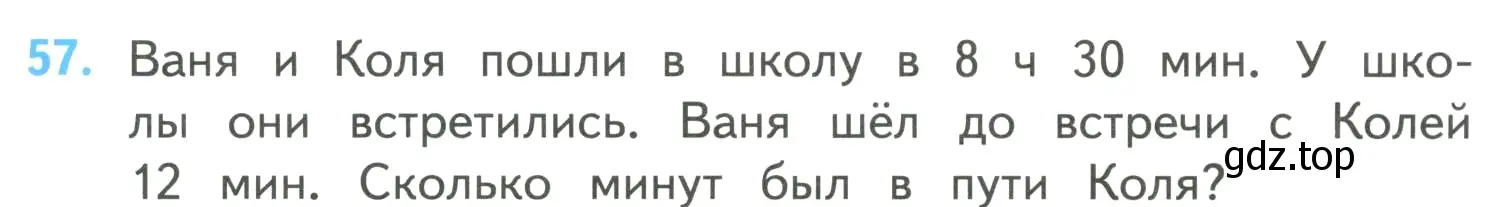 57. Ваня и Коля пошли в школу в 8 ч 30 мин. У школы они встретились. Ваня шёл до встречи с Колей 12 мин. Сколько минут был в пути Коля?

gdz.top